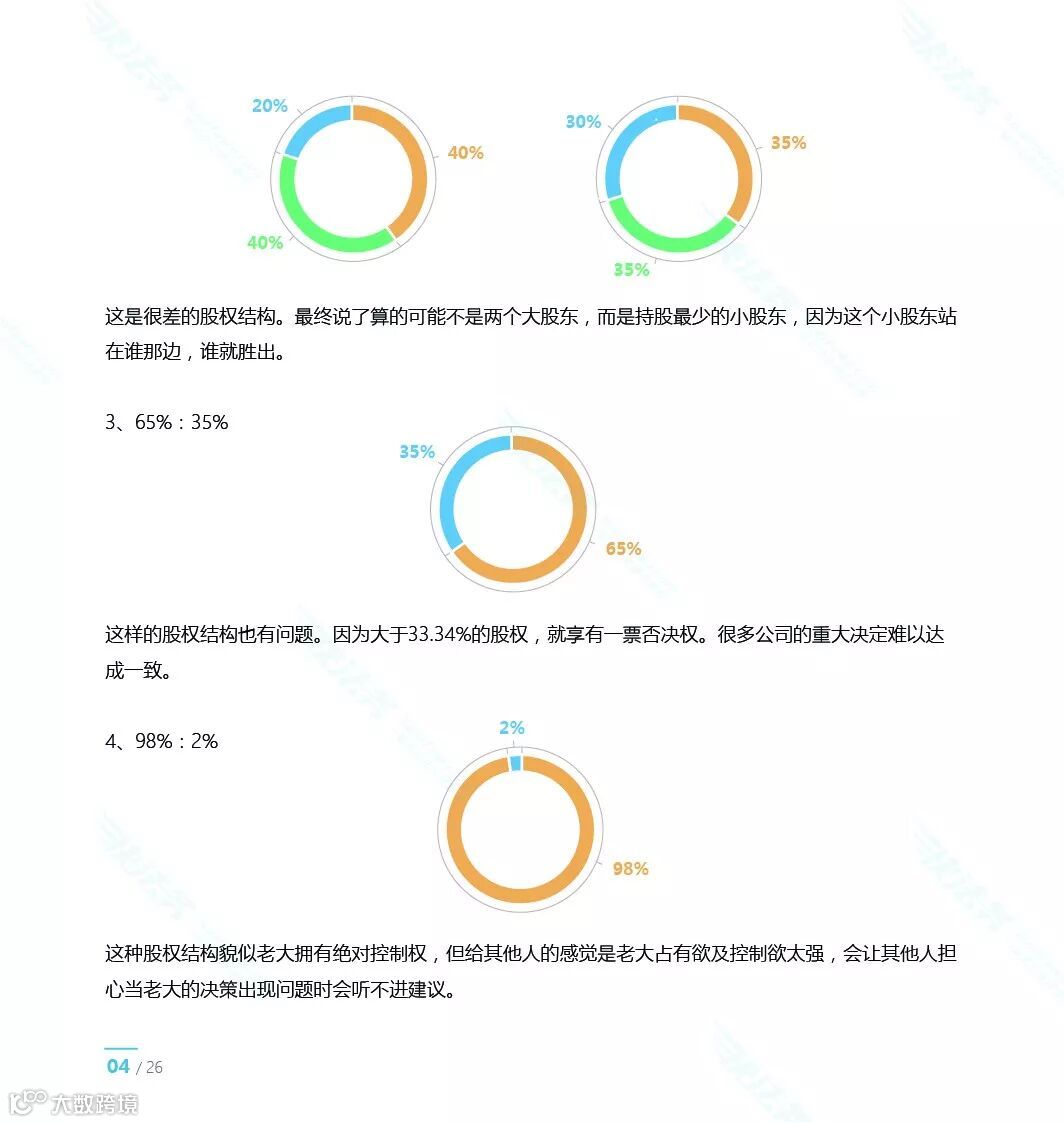 20%
40%
40%

30%
35%
35%

这是很差的股权结构。最终说了算的可能不是两个大股东，而是持股最少的小股东，因为这个小股东站在谁那边，谁就胜出。

3、65%：35%

35%
65%

这样的股权结构也有问题。因为大于33.34%的股权，就享有一票否决权。很多公司的重大决定难以达成一致。

4、98%：2%

2%
98%

这种股权结构貌似老大拥有绝对控制权，但给其他人的感觉是老大占有欲及控制欲太强，会让其他人担心当老大的决策出现问题时会听不进建议。

04 / 26

大数跨境